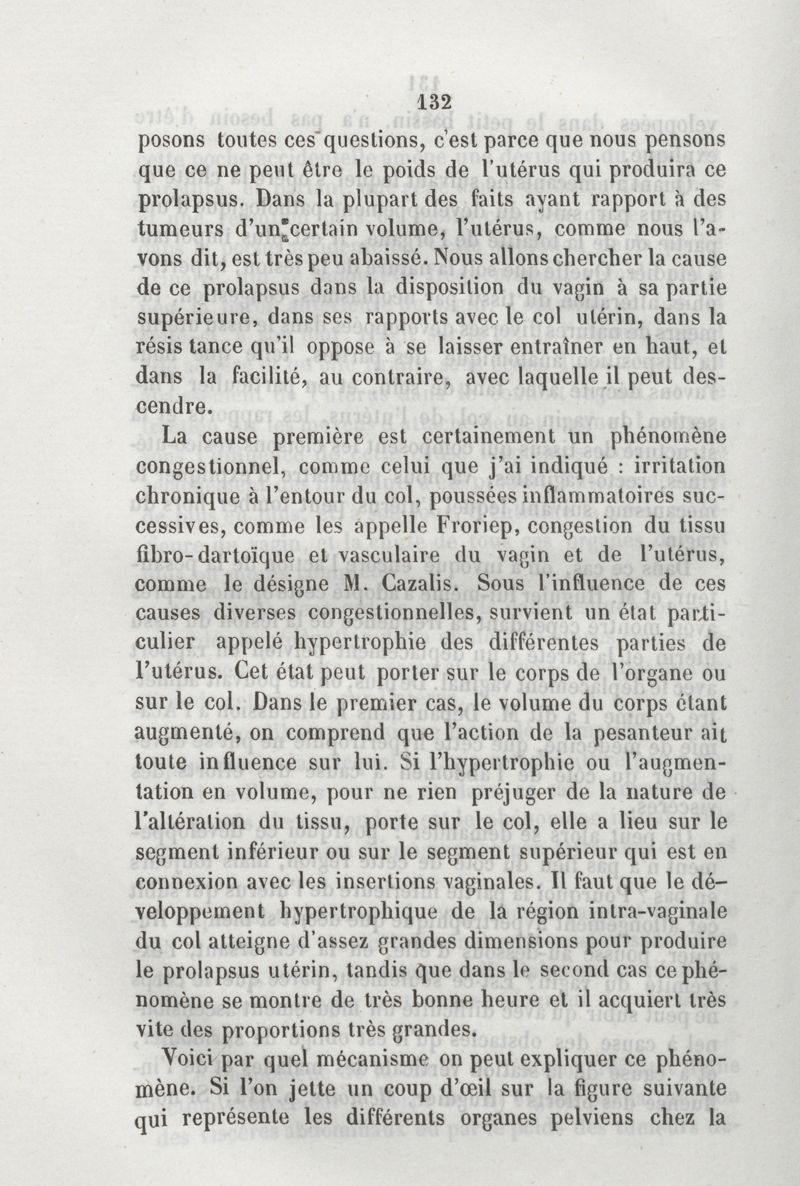 132

posons toutes ces questions, c'est parce que nous pensons que ce ne peut être le poids de l'utérus qui produira ce prolapsus. Dans la plupart des faits ayant rapport à des tumeurs d'un certain volume, l'utérus, comme nous l'avons dit, est très peu abaissé. Nous allons chercher la cause de ce prolapsus dans la disposition du vagin à sa partie supérieure, dans ses rapports avec le col utérin, dans la résis tance qu'il oppose à se laisser entraîner en haut, et dans la facilité, au contraire, avec laquelle il peut descendre.

La cause première est certainement un phénomène congestionnel, comme celui que j'ai indiqué : irritation chronique à l'entour du col, poussées inflammatoires successives, comme les appelle Froriep, congestion du tissu fibro-dartoïque et vasculaire du vagin et de l'utérus, comme le désigne M. Cazalis. Sous l'influence de ces causes diverses congestionnelles, survient un état particulier appelé hypertrophie des différentes parties de l'utérus. Cet état peut porter sur le corps de l'organe ou sur le col. Dans le premier cas, le volume du corps étant augmenté, on comprend que l'action de la pesanteur ait toute influence sur lui. Si l'hypertrophie ou l'augmentation en volume, pour ne rien préjuger de la nature de l'altération du tissu, porte sur le col, elle a lieu sur le segment inférieur ou sur le segment supérieur qui est en connexion avec les insertions vaginales. Il faut que le développement hypertrophique de la région intra-vaginale du col atteigne d'assez grandes dimensions pour produire le prolapsus utérin, tandis que dans le second cas ce phénomène se montre de très bonne heure et il acquiert très vite des proportions très grandes.

Voici par quel mécanisme on peut expliquer ce phénomène. Si l'on jette un coup d'œil sur la figure suivante qui représente les différents organes pelviens chez la